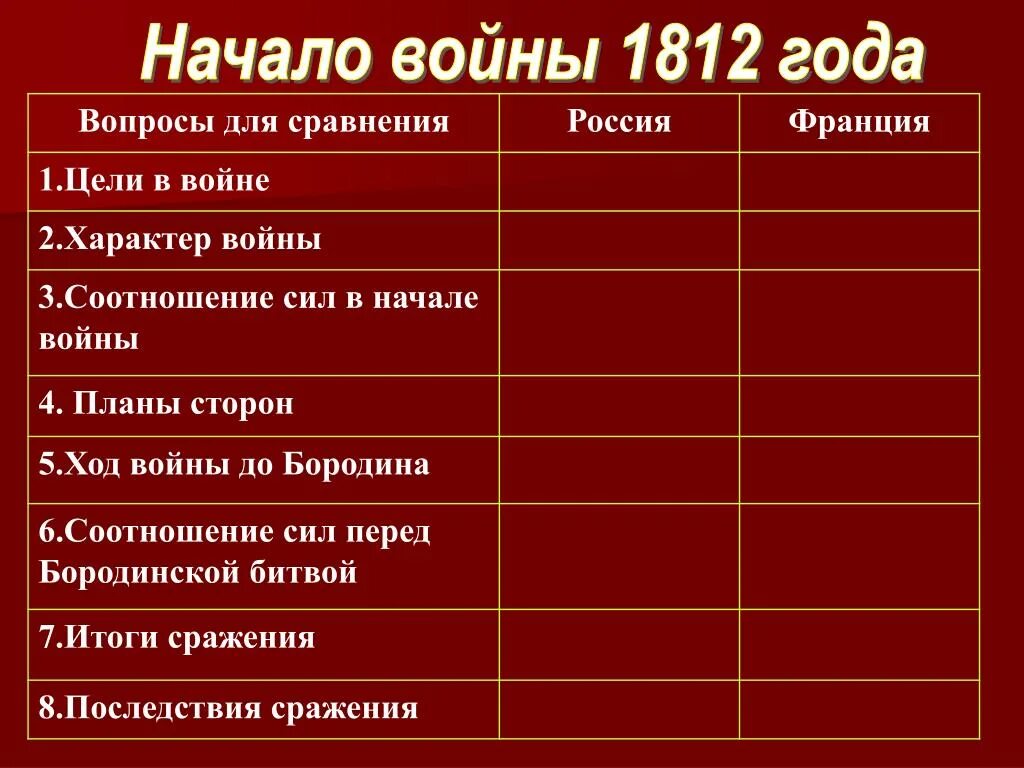 Начало войны 1812 года

| Вопросы для сравнения | Россия | Франция |
|---|---|---|
| 1.Цели в войне | | |
| 2.Характер войны | | |
| 3.Соотношение сил в начале войны | | |
| 4. Планы сторон | | |
| 5.Ход войны до Бородина | | |
| 6.Соотношение сил перед Бородинской битвой | | |
| 7.Итоги сражения | | |
| 8.Последствия сражения | | |